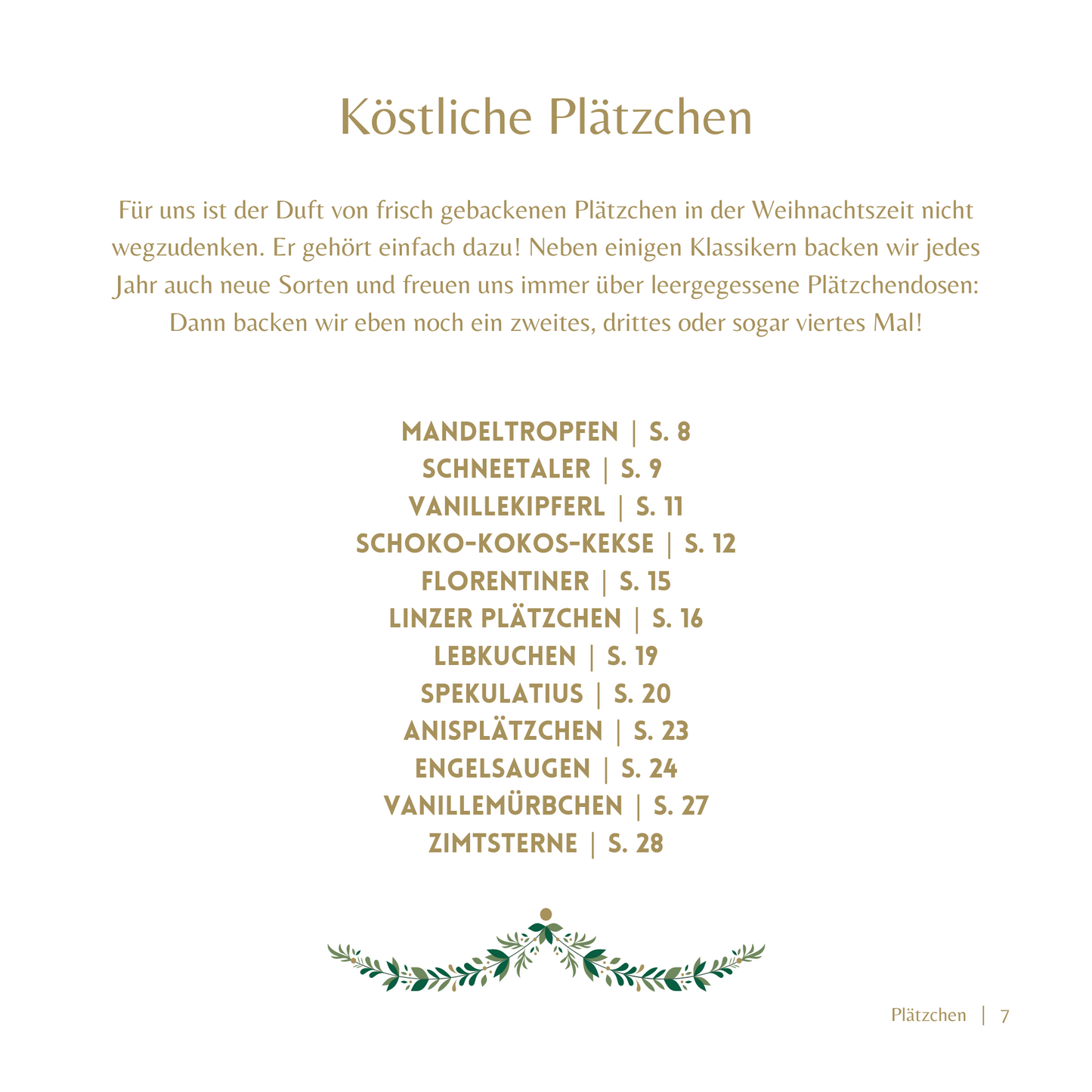 Köstliche Plätzchen

Für uns ist der Duft von frisch gebackenen Plätzchen in der Weihnachtszeit nicht wegzudenken. Er gehört einfach dazu! Neben einigen Klassikern backen wir jedes Jahr auch neue Sorten und freuen uns immer über leergegessene Plätzchendosen: Dann backen wir eben noch ein zweites, drittes oder sogar viertes Mal!

MANDELTROPFEN | S. 8
SCHNEETALER | S. 9
VANILLEKIPFERL | S. 11
SCHOKO-KOKOS-KEKSE | S. 12
FLORENTINER | S. 15
LINZER PLÄTZCHEN | S. 16
LEBKUCHEN | S. 19
SPEKULATIUS | S. 20
ANISPLÄTZCHEN | S. 23
ENGELSAUGEN | S. 24
VANILLEMÜRBCHEN | S. 27
ZIMTSTERNE | S. 28

Plätzchen | 7